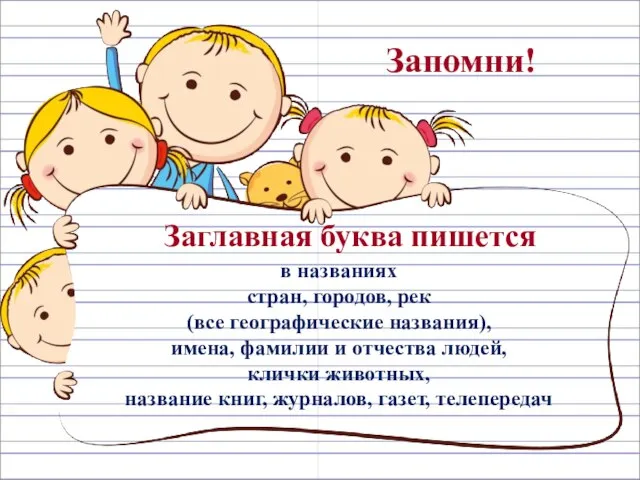 Запомни!

Заглавная буква пишется

в названиях
стран, городов, рек
(все географические названия),
имена, фамилии и отчества людей,
клички животных,
название книг, журналов, газет, телепередач